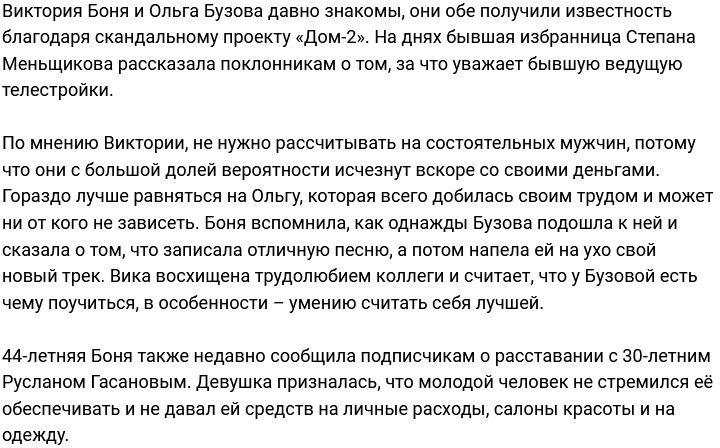 Виктория Боня и Ольга Бузова давно знакомы, они обе получили известность благодаря скандальному проекту «Дом-2». На днях бывшая избранница Степана Меньщикова рассказала поклонникам о том, за что уважает бывшую ведущую телестройки.

По мнению Виктории, не нужно рассчитывать на состоятельных мужчин, потому что они с большой долей вероятности исчезнут вскоре со своими деньгами. Гораздо лучше равняться на Ольгу, которая всего добилась своим трудом и может ни от кого не зависеть. Боня вспомнила, как однажды Бузова подошла к ней и сказала о том, что записала отличную песню, а потом напела ей на ухо свой новый трек. Вика восхищена трудолюбием коллеги и считает, что у Бузовой есть чему поучиться, в особенности – умению считать себя лучшей.

44-летняя Боня также недавно сообщила подписчикам о расставании с 30-летним Русланом Гасановым. Девушка призналась, что молодой человек не стремился её обеспечивать и не давал ей средств на личные расходы, салоны красоты и на одежду.